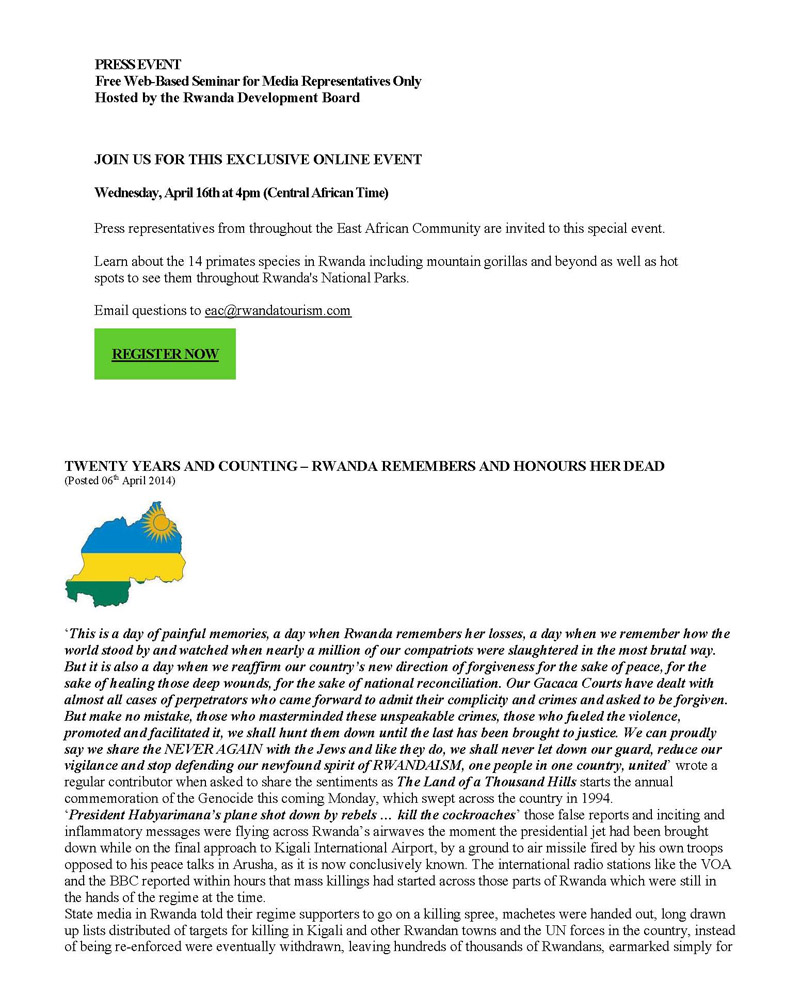 PRESS EVENT
Free Web-Based Seminar for Media Representatives Only
Hosted by the Rwanda Development Board

JOIN US FOR THIS EXCLUSIVE ONLINE EVENT

Wednesday, April 16th at 4pm (Central African Time)

Press representatives from throughout the East African Community are invited to this special event.

Learn about the 14 primates species in Rwanda including mountain gorillas and beyond as well as hot spots to see them throughout Rwanda's National Parks.

Email questions to eac@rwandatourism.com

REGISTER NOW

TWENTY YEARS AND COUNTING – RWANDA REMEMBERS AND HONOURS HER DEAD
(Posted 06th April 2014)

'This is a day of painful memories, a day when Rwanda remembers her losses, a day when we remember how the world stood by and watched when nearly a million of our compatriots were slaughtered in the most brutal way. But it is also a day when we reaffirm our country's new direction of forgiveness for the sake of peace, for the sake of healing those deep wounds, for the sake of national reconciliation. Our Gacaca Courts have dealt with almost all cases of perpetrators who came forward to admit their complicity and crimes and asked to be forgiven. But make no mistake, those who masterminded these unspeakable crimes, those who fueled the violence, promoted and facilitated it, we shall hunt them down until the last has been brought to justice. We can proudly say we share the NEVER AGAIN with the Jews and like they do, we shall never let down our guard, reduce our vigilance and stop defending our newfound spirit of RWANDAISM, one people in one country, united' wrote a regular contributor when asked to share the sentiments as The Land of a Thousand Hills starts the annual commemoration of the Genocide this coming Monday, which swept across the country in 1994.
'President Habyarimana's plane shot down by rebels … kill the cockroaches' those false reports and inciting and inflammatory messages were flying across Rwanda's airwaves the moment the presidential jet had been brought down while on the final approach to Kigali International Airport, by a ground to air missile fired by his own troops opposed to his peace talks in Arusha, as it is now conclusively known. The international radio stations like the VOA and the BBC reported within hours that mass killings had started across those parts of Rwanda which were still in the hands of the regime at the time.
State media in Rwanda told their regime supporters to go on a killing spree, machetes were handed out, long drawn up lists distributed of targets for killing in Kigali and other Rwandan towns and the UN forces in the country, instead of being re-enforced were eventually withdrawn, leaving hundreds of thousands of Rwandans, earmarked simply for